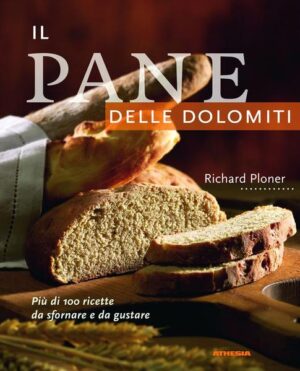 IL
PANE
DELLE DOLOMITI

Richard Ploner

Più di 100 ricette
da sfornare e da gustare

ATHESIA